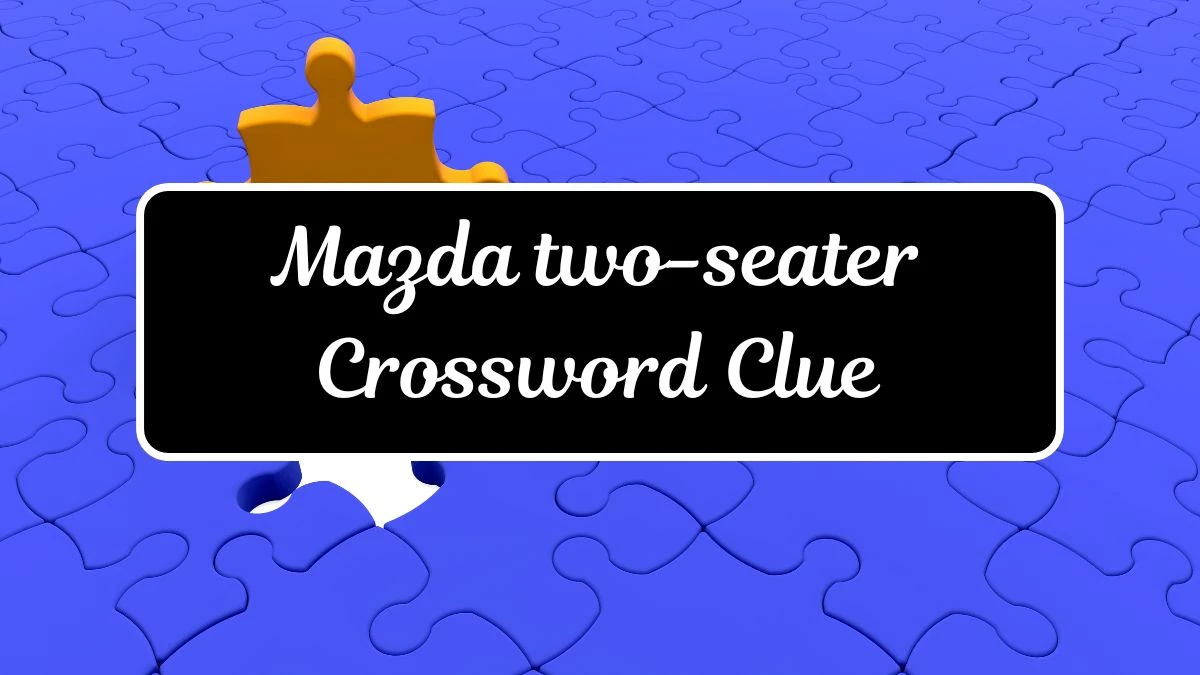 Mazda two-seater Crossword Clue